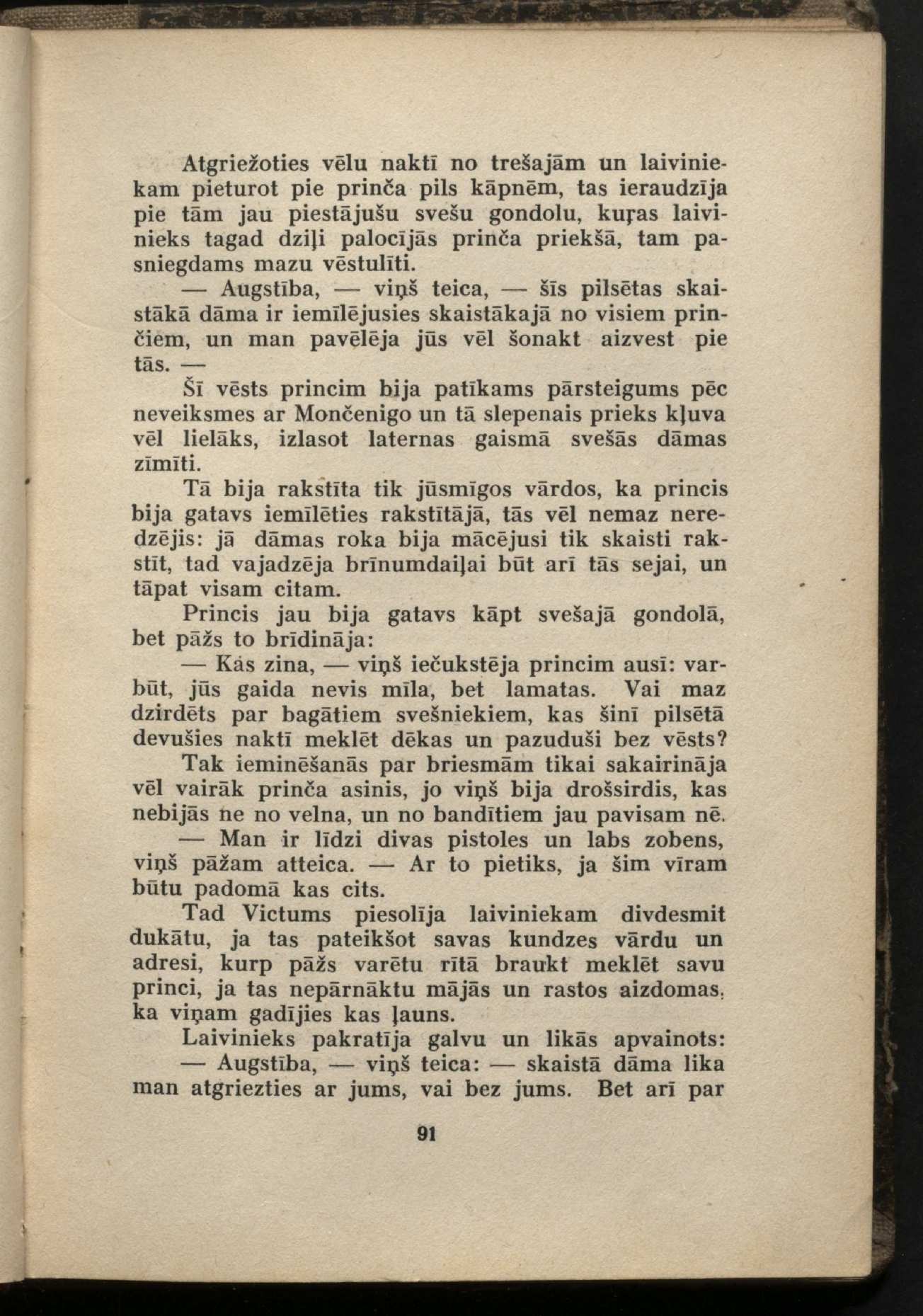 Atgriežoties vēlu naktī no trešajām un laiviniekam pieturot pie prinča pils kāpnēm, tas ieraudzīja pie tām jau piestājušu svešu gondolu, kuŗas laivinieks tagad dziļi palocījās prinča priekšā, tam pasniegdams mazu vēstulīti.

— Augstība, — viņš teica, — šīs pilsētas skaistākā dāma ir iemīlējusies skaistākajā no visiem prinčiem, un man pavēlēja jūs vēl šonakt aizvest pie tās. —

Šī vēsts princim bija patīkams pārsteigums pēc neveiksmes ar Mončenigo un tā slepenais prieks kļuva vēl lielāks, izlasot laternas gaismā svešās dāmas zīmīti.

Tā bija rakstīta tik jūsmīgos vārdos, ka princis bija gatavs iemīlēties rakstītājā, tās vēl nemaz neredzējis: jā dāmas roka bija mācējusi tik skaisti rakstīt, tad vajadzēja brīnumdaiļai būt arī tās sejai, un tāpat visam citam.

Princis jau bija gatavs kāpt svešajā gondolā, bet pāžs to brīdināja:

— Kas zina, — viņš iečukstēja princim ausī: varbūt, jūs gaida nevis mīla, bet lamatas. Vai maz dzirdēts par bagātiem svešniekiem, kas šinī pilsētā devušies naktī meklēt dēkas un pazuduši bez vēsts?

Tak ieminēšanās par briesmām tikai sakairināja vēl vairāk prinča asinis, jo viņš bija drošsirdis, kas nebijās ne no velna, un no bandītiem jau pavisam nē.

— Man ir līdzi divas pistoles un labs zobens, viņš pāžam atteica. — Ar to pietiks, ja šim vīram būtu padomā kas cits.

Tad Victums piesolīja laiviniekam divdesmit dukātu, ja tas pateikšot savas kundzes vārdu un adresi, kurp pāžs varētu rītā braukt meklēt savu princi, ja tas nepārnāktu mājās un rastos aizdomas, ka viņam gadījies kas ļauns.

Laivinieks pakratīja galvu un likās apvainots:

— Augstība, — viņš teica: — skaistā dāma lika man atgriezties ar jums, vai bez jums. Bet arī par

91